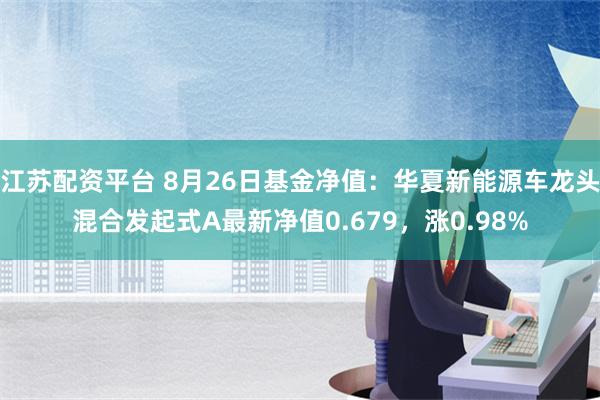 江苏配资平台 8月26日基金净值：华夏新能源车龙头混合发起式A最新净值0.679，涨0.98%